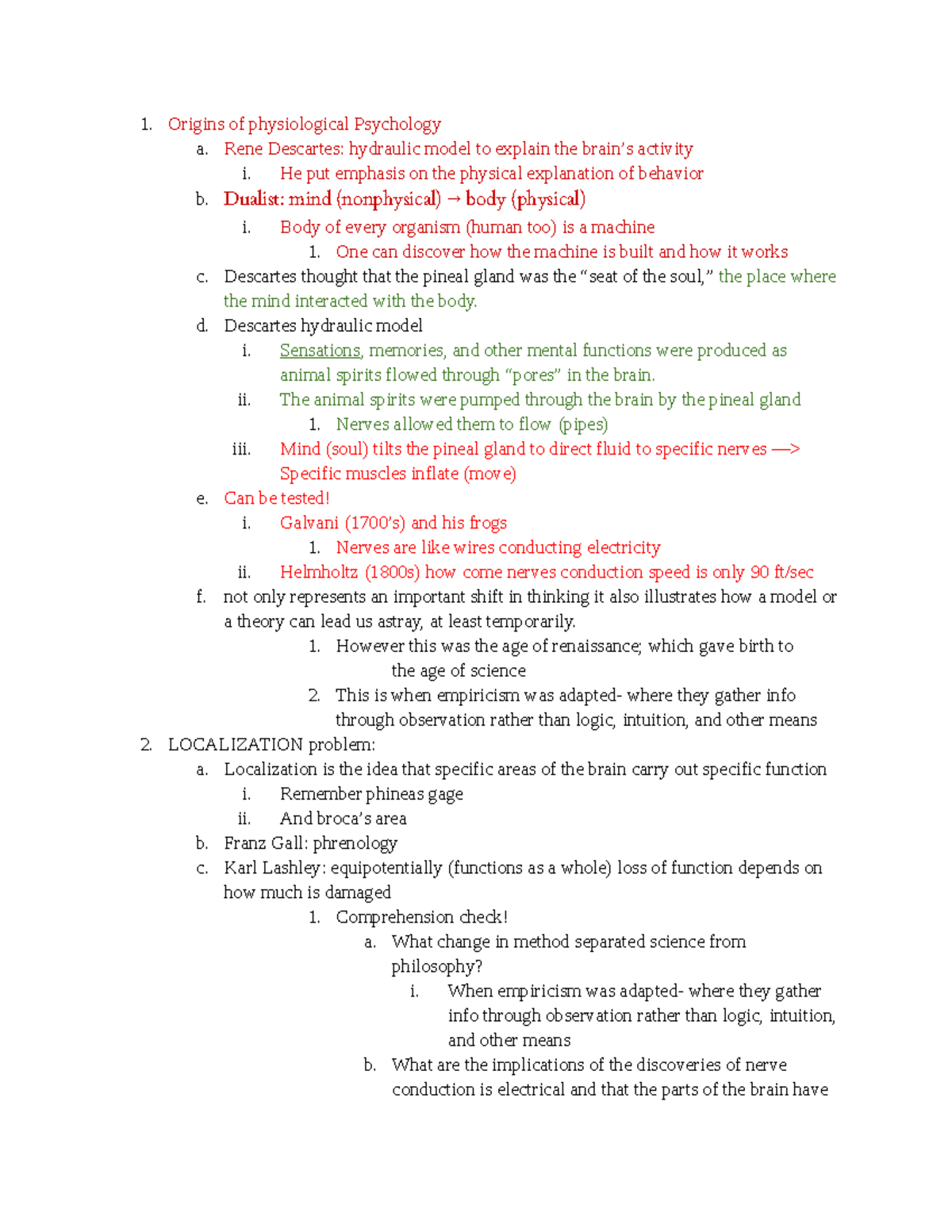 1. Origins of physiological Psychology

a. Rene Descartes: hydraulic model to explain the brain's activity

i. He put emphasis on the physical explanation of behavior

b. Dualist: mind (nonphysical) → body (physical)

i. Body of every organism (human too) is a machine

1. One can discover how the machine is built and how it works

c. Descartes thought that the pineal gland was the "seat of the soul," the place where the mind interacted with the body.

d. Descartes hydraulic model

i. Sensations, memories, and other mental functions were produced as animal spirits flowed through "pores" in the brain.

ii. The animal spirits were pumped through the brain by the pineal gland

1. Nerves allowed them to flow (pipes)

iii. Mind (soul) tilts the pineal gland to direct fluid to specific nerves —> Specific muscles inflate (move)

e. Can be tested!

i. Galvani (1700's) and his frogs

1. Nerves are like wires conducting electricity

ii. Helmholtz (1800s) how come nerves conduction speed is only 90 ft/sec

f. not only represents an important shift in thinking it also illustrates how a model or a theory can lead us astray, at least temporarily.

1. However this was the age of renaissance; which gave birth to the age of science

2. This is when empiricism was adapted- where they gather info through observation rather than logic, intuition, and other means

2. LOCALIZATION problem:

a. Localization is the idea that specific areas of the brain carry out specific function

i. Remember phineas gage

ii. And broca's area

b. Franz Gall: phrenology

c. Karl Lashley: equipotentially (functions as a whole) loss of function depends on how much is damaged

1. Comprehension check!

a. What change in method separated science from philosophy?

i. When empiricism was adapted- where they gather info through observation rather than logic, intuition, and other means

b. What are the implications of the discoveries of nerve conduction is electrical and that the parts of the brain have